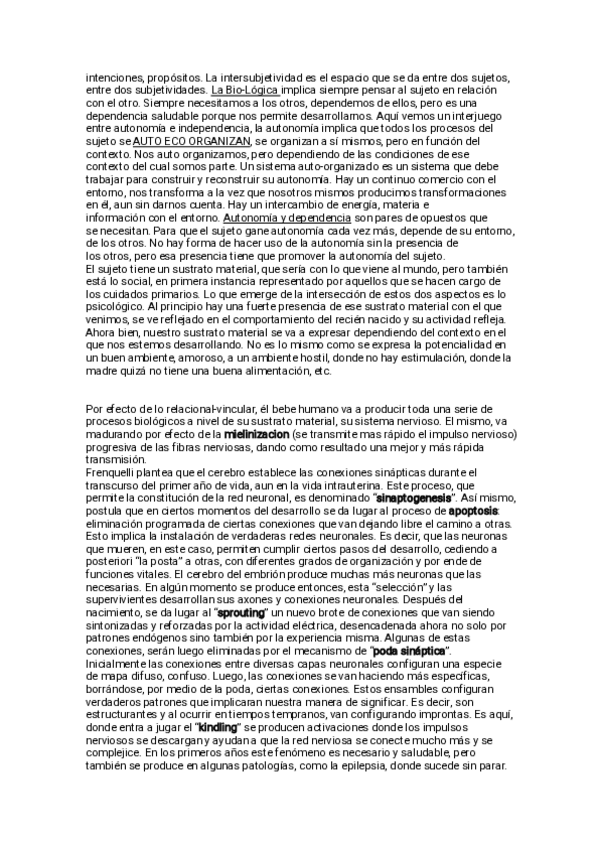 intenciones, propósitos. La intersubjetividad es el espacio que se da entre dos sujetos, entre dos subjetividades. La Bio-Lógica implica siempre pensar al sujeto en relación con el otro. Siempre necesitamos a los otros, dependemos de ellos, pero es una dependencia saludable porque nos permite desarrollarnos. Aquí vemos un interjuego entre autonomía e independencia, la autonomía implica que todos los procesos del sujeto se AUTO ECO ORGANIZAN, se organizan a sí mismos, pero en función del contexto. Nos auto organizamos, pero dependiendo de las condiciones de ese contexto del cual somos parte. Un sistema auto-organizado es un sistema que debe trabajar para construir y reconstruir su autonomía. Hay un continuo comercio con el entorno, nos transforma a la vez que nosotros mismos producimos transformaciones en él, aun sin darnos cuenta. Hay un intercambio de energía, materia e información con el entorno. Autonomía y dependencia son pares de opuestos que se necesitan. Para que el sujeto gane autonomía cada vez más, depende de su entorno, de los otros. No hay forma de hacer uso de la autonomía sin la presencia de los otros, pero esa presencia tiene que promover la autonomía del sujeto.
El sujeto tiene un sustrato material, que sería con lo que viene al mundo, pero también está lo social, en primera instancia representado por aquellos que se hacen cargo de los cuidados primarios. Lo que emerge de la intersección de estos dos aspectos es lo psicológico. Al principio hay una fuerte presencia de ese sustrato material con el que venimos, se ve reflejado en el comportamiento del recién nacido y su actividad refleja. Ahora bien, nuestro sustrato material se va a expresar dependiendo del contexto en el que nos estemos desarrollando. No es lo mismo como se expresa la potencialidad en un buen ambiente, amoroso, a un ambiente hostil, donde no hay estimulación, donde la madre quizá no tiene una buena alimentación, etc.

Por efecto de lo relacional-vincular, él bebe humano va a producir toda una serie de procesos biológicos a nivel de su sustrato material, su sistema nervioso. El mismo, va madurando por efecto de la mielinizacion (se transmite mas rápido el impulso nervioso) progresiva de las fibras nerviosas, dando como resultado una mejor y más rápida transmisión.
Frenquelli plantea que el cerebro establece las conexiones sinápticas durante el transcurso del primer año de vida, aun en la vida intrauterina. Este proceso, que permite la constitución de la red neuronal, es denominado "sinaptogenesis". Así mismo, postula que en ciertos momentos del desarrollo se da lugar al proceso de apoptosis: eliminación programada de ciertas conexiones que van dejando libre el camino a otras. Esto implica la instalación de verdaderas redes neuronales. Es decir, que las neuronas que mueren, en este caso, permiten cumplir ciertos pasos del desarrollo, cediendo a posteriori "la posta" a otras, con diferentes grados de organización y por ende de funciones vitales. El cerebro del embrión produce muchas más neuronas que las necesarias. En algún momento se produce entonces, esta "selección" y las supervivientes desarrollan sus axones y conexiones neuronales. Después del nacimiento, se da lugar al "sprouting" un nuevo brote de conexiones que van siendo sintonizadas y reforzadas por la actividad eléctrica, desencadenada ahora no solo por patrones endógenos sino también por la experiencia misma. Algunas de estas conexiones, serán luego eliminadas por el mecanismo de "poda sináptica".
Inicialmente las conexiones entre diversas capas neuronales configuran una especie de mapa difuso, confuso. Luego, las conexiones se van haciendo más específicas, borrándose, por medio de la poda, ciertas conexiones. Estos ensambles configuran verdaderos patrones que implicaran nuestra manera de significar. Es decir, son estructurantes y al ocurrir en tiempos tempranos, van configurando improntas. Es aquí, donde entra a jugar el "kindling" se producen activaciones donde los impulsos nerviosos se descargan y ayudan a que la red nerviosa se conecte mucho más y se complejice. En los primeros años este fenómeno es necesario y saludable, pero también se produce en algunas patologías, como la epilepsia, donde sucede sin parar.